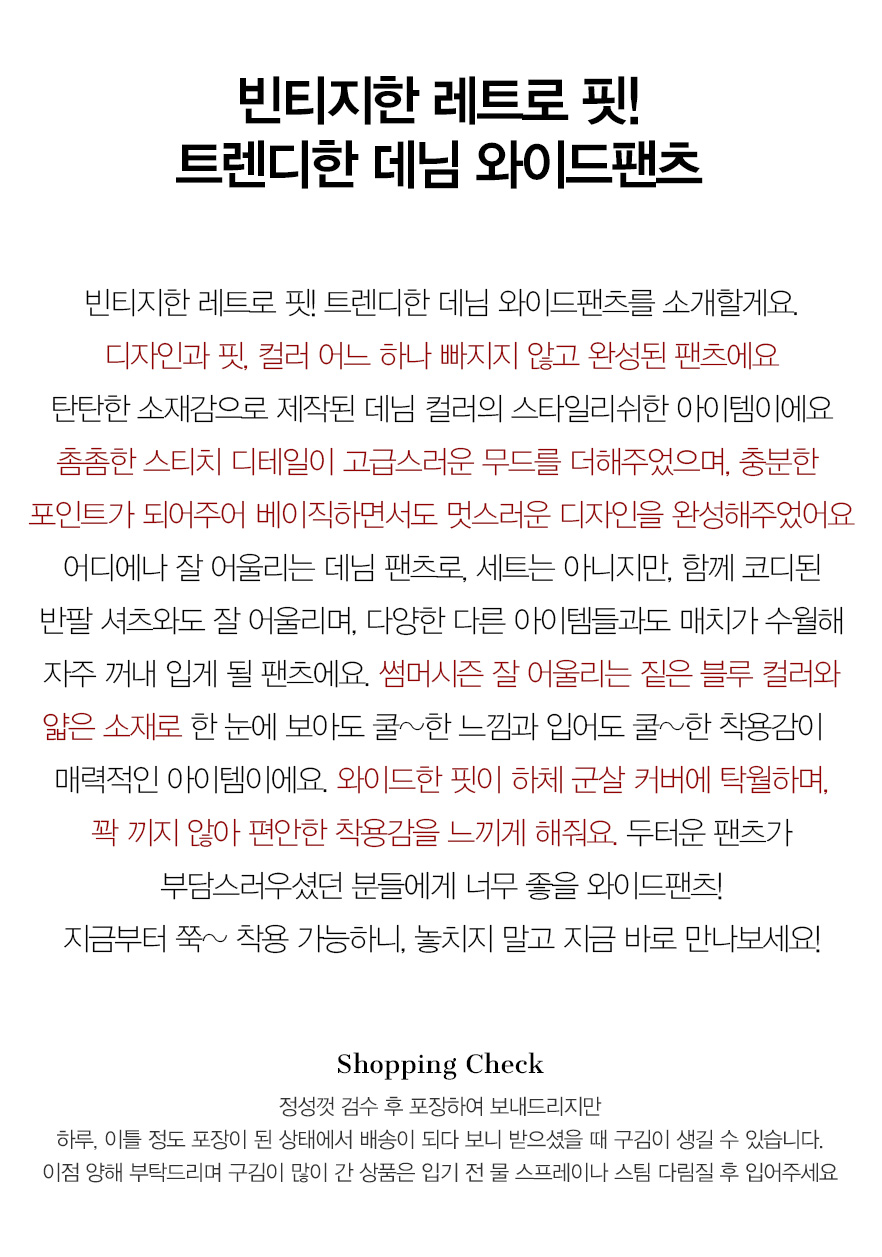 빈티지한 레트로 핏!
트렌디한 데님 와이드팬츠

빈티지한 레트로 핏! 트렌디한 데님 와이드팬츠를 소개할게요.
디자인과 핏, 컬러 어느 하나 빠지지 않고 완성된 팬츠에요
탄탄한 소재감으로 제작된 데님 컬러의 스타일리쉬한 아이템이에요
촘촘한 스티치 디테일이 고급스러운 무드를 더해주었으며, 충분한
포인트가 되어주어 베이직하면서도 멋스러운 디자인을 완성해주었어요
어디에나 잘 어울리는 데님 팬츠로, 세트는 아니지만, 함께 코디된
반팔 셔츠와도 잘 어울리며, 다양한 다른 아이템들과도 매치가 수월해
자주 꺼내 입게 될 팬츠에요. 썸머시즌 잘 어울리는 짙은 블루 컬러와
얇은 소재로 한 눈에 보아도 쿨~한 느낌과 입어도 쿨~한 착용감이
매력적인 아이템이에요. 와이드한 핏이 하체 군살 커버에 탁월하며,
꽉 끼지 않아 편안한 착용감을 느끼게 해줘요. 두터운 팬츠가
부담스러우셨던 분들에게 너무 좋을 와이드팬츠!
지금부터 쭉~ 착용 가능하니, 놓치지 말고 지금 바로 만나보세요!

Shopping Check
정성껏 검수 후 포장하여 보내드리지만
하루, 이틀 정도 포장이 된 상태에서 배송이 되다 보니 받으셨을 때 구김이 생길 수 있습니다.
이점 양해 부탁드리며 구김이 많이 간 상품은 입기 전 물 스프레이나 스팀 다림질 후 입어주세요